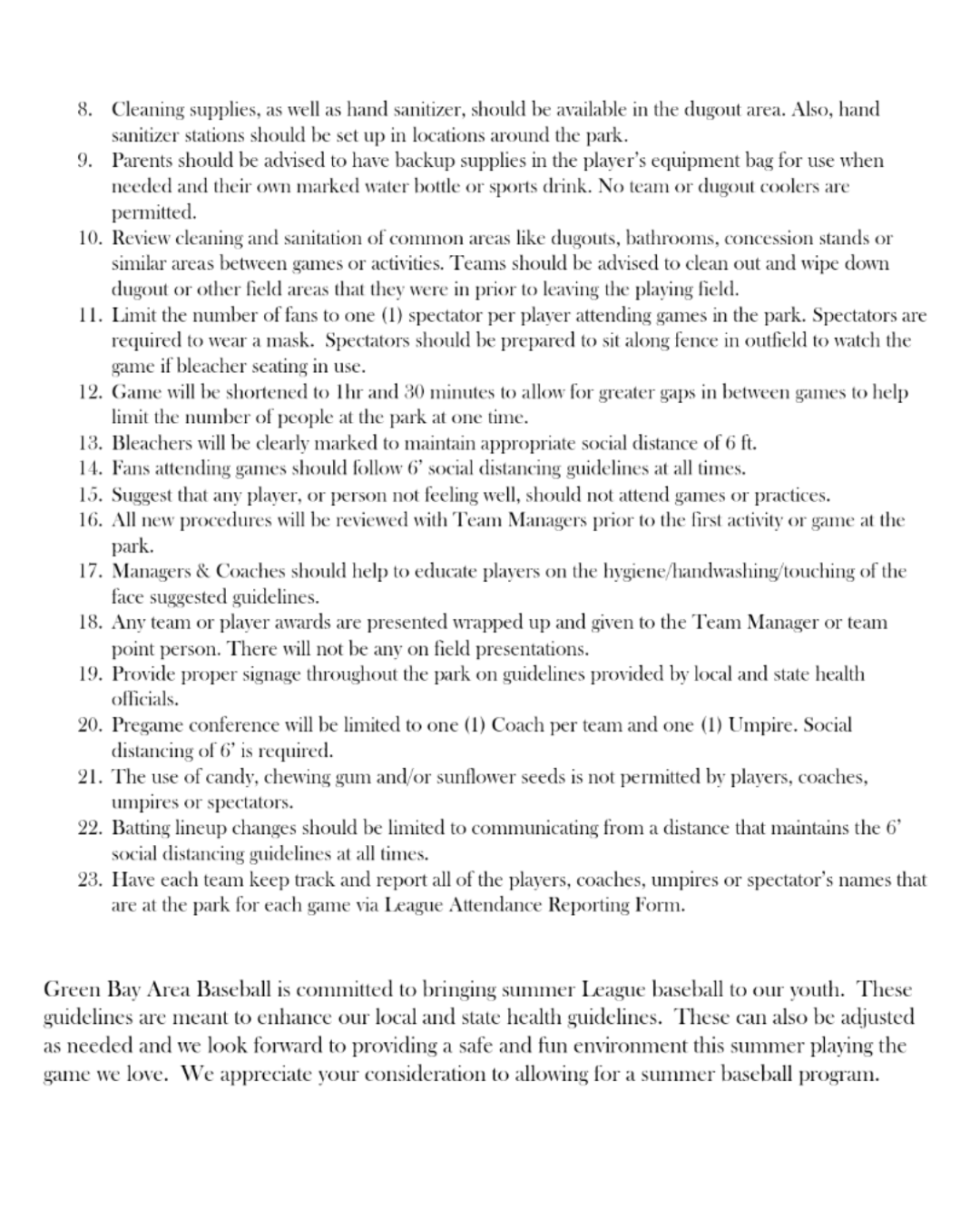 8. Cleaning supplies, as well as hand sanitizer, should be available in the dugout area. Also, hand sanitizer stations should be set up in locations around the park.
9. Parents should be advised to have backup supplies in the player's equipment bag for use when needed and their own marked water bottle or sports drink. No team or dugout coolers are permitted.
10. Review cleaning and sanitation of common areas like dugouts, bathrooms, concession stands or similar areas between games or activities. Teams should be advised to clean out and wipe down dugout or other field areas that they were in prior to leaving the playing field.
11. Limit the number of fans to one (1) spectator per player attending games in the park. Spectators are required to wear a mask. Spectators should be prepared to sit along fence in outfield to watch the game if bleacher seating in use.
12. Game will be shortened to 1hr and 30 minutes to allow for greater gaps in between games to help limit the number of people at the park at one time.
13. Bleachers will be clearly marked to maintain appropriate social distance of 6 ft.
14. Fans attending games should follow 6' social distancing guidelines at all times.
15. Suggest that any player, or person not feeling well, should not attend games or practices.
16. All new procedures will be reviewed with Team Managers prior to the first activity or game at the park.
17. Managers & Coaches should help to educate players on the hygiene/handwashing/touching of the face suggested guidelines.
18. Any team or player awards are presented wrapped up and given to the Team Manager or team point person. There will not be any on field presentations.
19. Provide proper signage throughout the park on guidelines provided by local and state health officials.
20. Pregame conference will be limited to one (1) Coach per team and one (1) Umpire. Social distancing of 6' is required.
21. The use of candy, chewing gum and/or sunflower seeds is not permitted by players, coaches, umpires or spectators.
22. Batting lineup changes should be limited to communicating from a distance that maintains the 6' social distancing guidelines at all times.
23. Have each team keep track and report all of the players, coaches, umpires or spectator's names that are at the park for each game via League Attendance Reporting Form.

Green Bay Area Baseball is committed to bringing summer League baseball to our youth. These guidelines are meant to enhance our local and state health guidelines. These can also be adjusted as needed and we look forward to providing a safe and fun environment this summer playing the game we love. We appreciate your consideration to allowing for a summer baseball program.